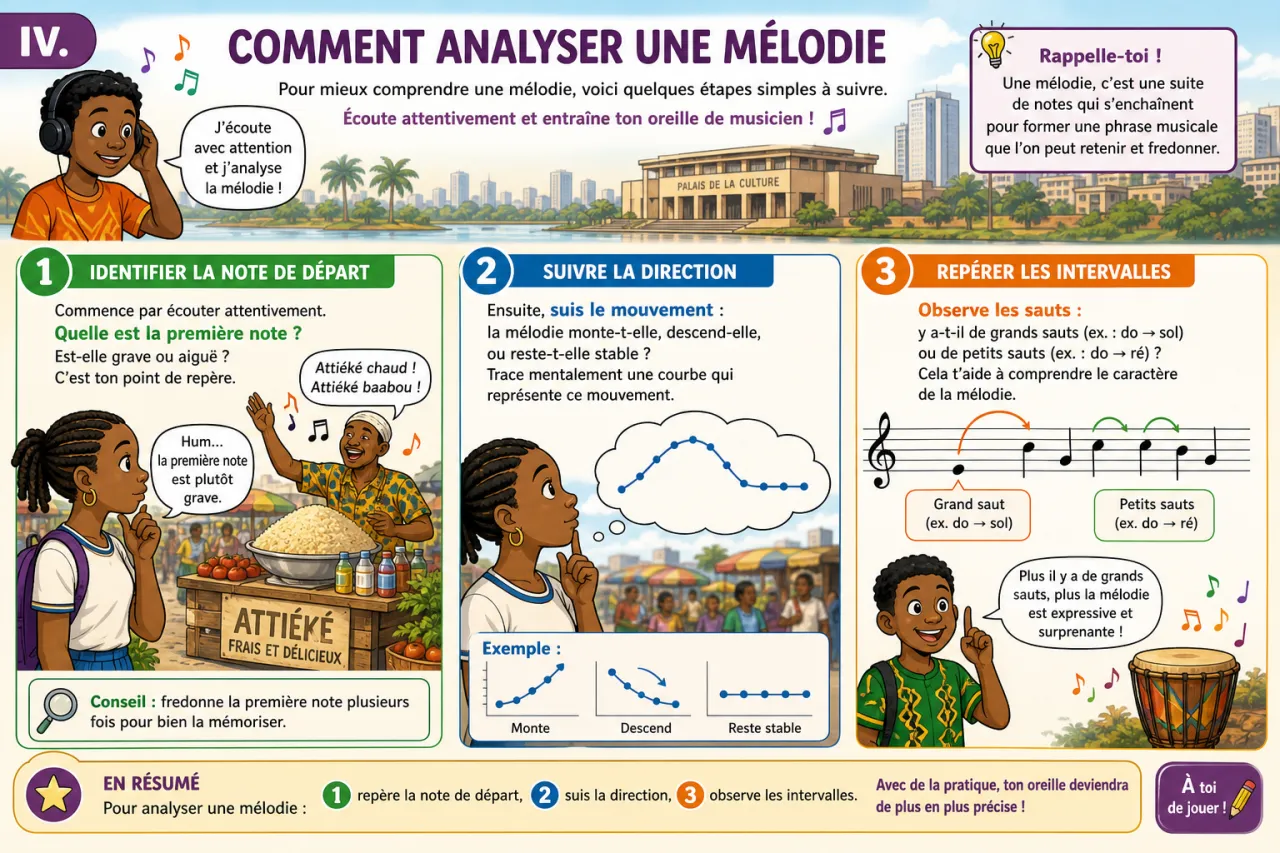 IV.

COMMENT ANALYSER UNE MÉLODIE

Pour mieux comprendre une mélodie, voici quelques étapes simples à suivre.

Écoute attentivement et entraîne ton oreille de musicien !

J'écoute avec attention et j'analyse la mélodie !

Rappelle-toi !

Une mélodie, c'est une suite de notes qui s'enchaînent pour former une phrase musicale que l'on peut retenir et fredonner.

PALAIS DE LA CULTURE

1 IDENTIFIER LA NOTE DE DÉPART

Commence par écouter attentivement.

Quelle est la première note ?

Est-elle grave ou aiguë ?

C'est ton point de repère.

Attiéké chaud ! Attiéké baabou !

Hum... la première note est plutôt grave.

ATTIÉKÉ FRAIS ET DÉLICIEUX

Conseil : fredonne la première note plusieurs fois pour bien la mémoriser.

2 SUIVRE LA DIRECTION

Ensuite, suis le mouvement : la mélodie monte-t-elle, descend-elle, ou reste-t-elle stable ?

Trace mentalement une courbe qui représente ce mouvement.

Exemple :

Monte

Descend

Reste stable

3 REPÉRER LES INTERVALLES

Observe les sauts :

y a-t-il de grands sauts (ex. : do → sol) ou de petits sauts (ex. : do → ré) ?

Cela t'aide à comprendre le caractère de la mélodie.

Grand saut (ex. do → sol)

Petits sauts (ex. do → ré)

Plus il y a de grands sauts, plus la mélodie est expressive et surprenante !

EN RÉSUMÉ

Pour analyser une mélodie : 1 repère la note de départ, 2 suis la direction, 3 observe les intervalles.

Avec de la pratique, ton oreille deviendra de plus en plus précise !

À toi de jouer !